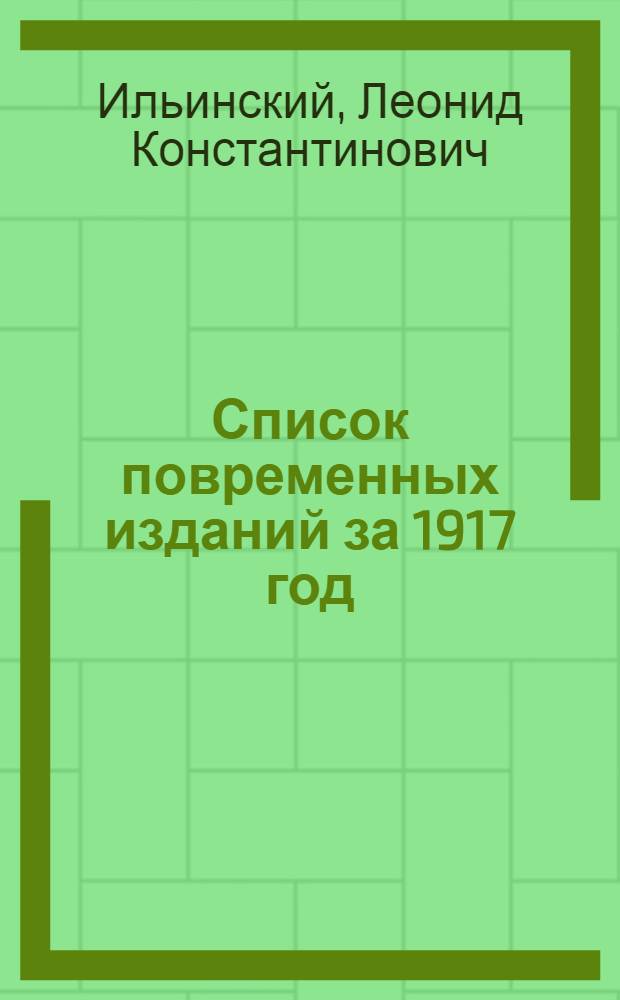 Ильинский, Леонид Константинович

Список повременных изданий за 1917 год